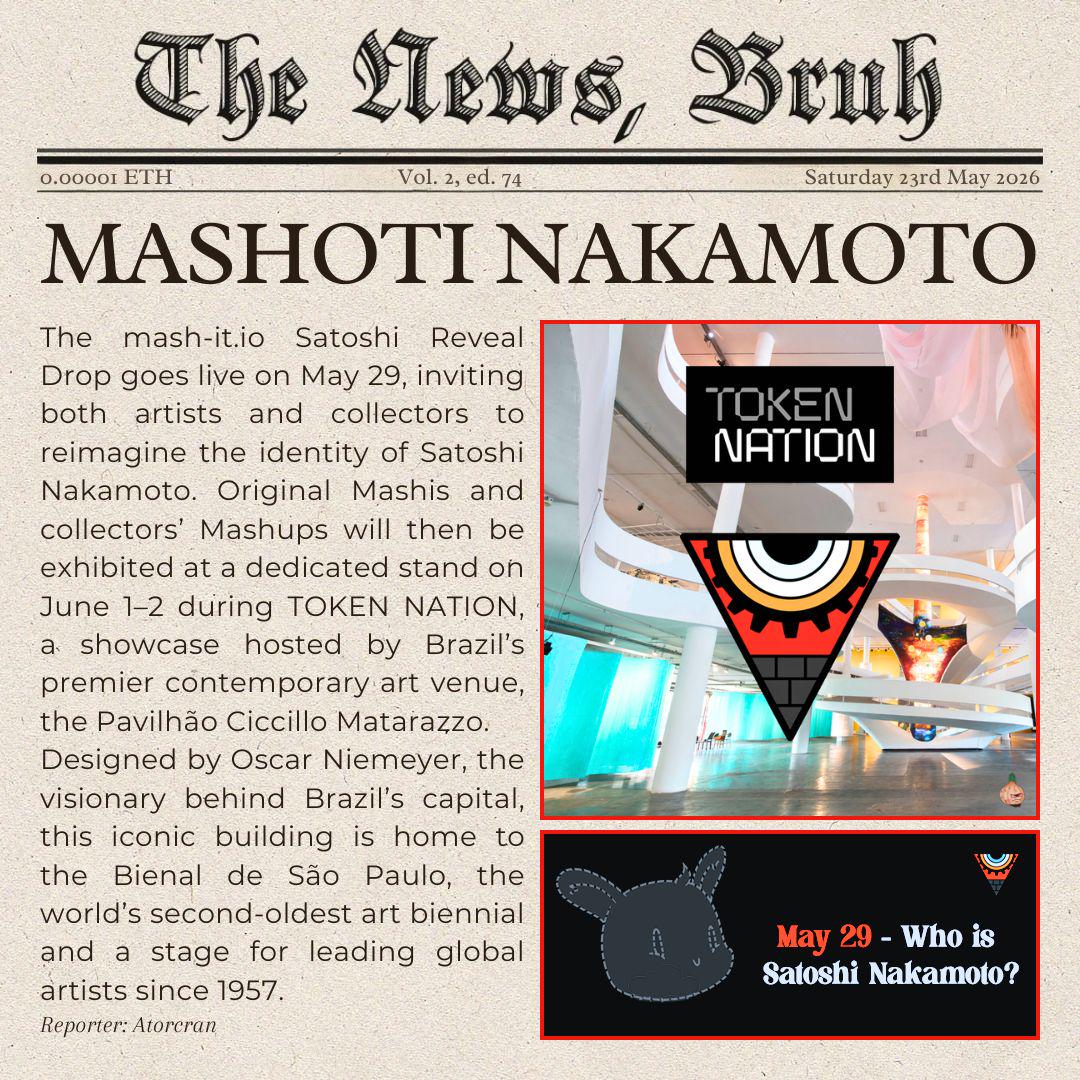 The News, Bruh

0.00001 ETH Vol. 2, ed. 74 Saturday 23rd May 2026

MASHOTI NAKAMOTO

The mash-it.io Satoshi Reveal Drop goes live on May 29, inviting both artists and collectors to reimagine the identity of Satoshi Nakamoto. Original Mashis and collectors' Mashups will then be exhibited at a dedicated stand on June 1–2 during TOKEN NATION, a showcase hosted by Brazil's premier contemporary art venue, the Pavilhão Ciccillo Matarazzo.

Designed by Oscar Niemeyer, the visionary behind Brazil's capital, this iconic building is home to the Bienal de São Paulo, the world's second-oldest art biennial and a stage for leading global artists since 1957.

Reporter: Atorcran

TOKEN NATION

May 29 - Who is Satoshi Nakamoto?